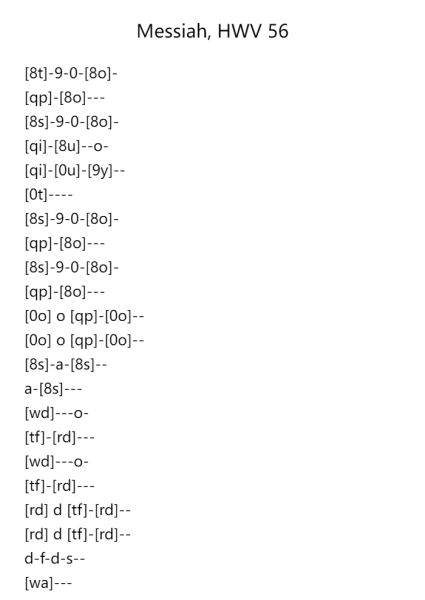 Messiah, HWV 56

[8t]-9-0-[8o]-

[qp]-[8o]---

[8s]-9-0-[8o]-

[qi]-[8u]--o-

[qi]-[0u]-[9y]--

[0t]----

[8s]-9-0-[8o]-

[qp]-[8o]---

[8s]-9-0-[8o]-

[qp]-[8o]---

[0o] o [qp]-[0o]--

[0o] o [qp]-[0o]--

[8s]-a-[8s]--

a-[8s]---

[wd]---o-

[tf]-[rd]---

[wd]---o-

[tf]-[rd]---

[rd] d [tf]-[rd]--

[rd] d [tf]-[rd]--

d-f-d-s--

[wa]---